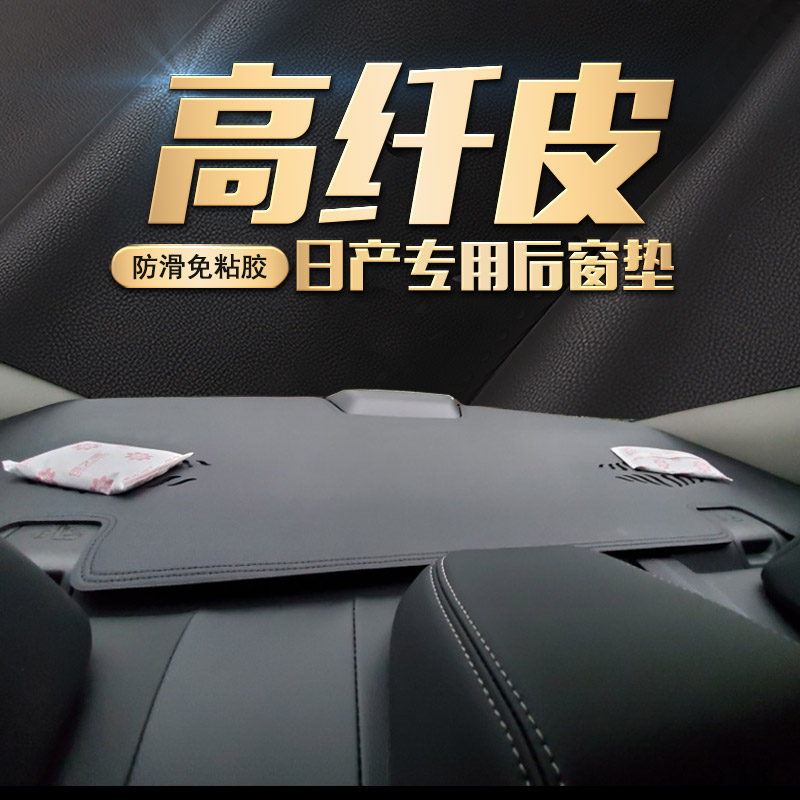 高纤皮

防滑免粘胶

日产专用后窗垫